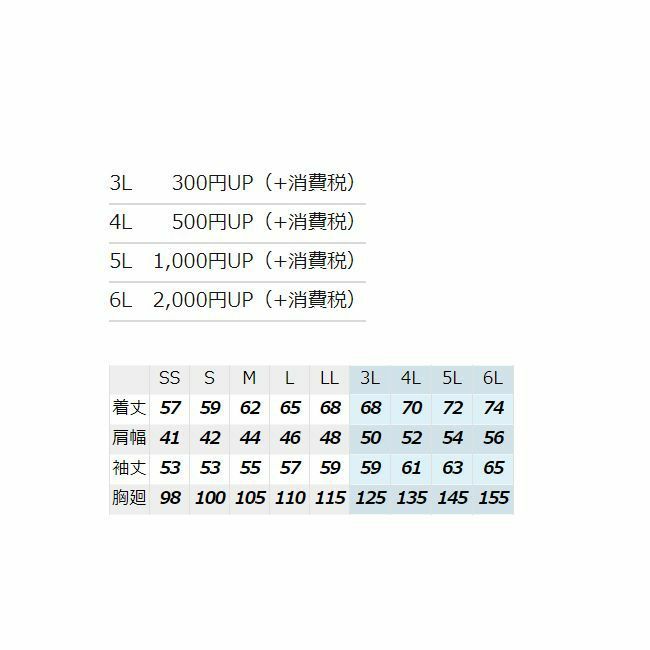 3L 300円UP（+消費税）

4L 500円UP（+消費税）

5L 1,000円UP（+消費税）

6L 2,000円UP（+消費税）

|  | SS | S | M | L | LL | 3L | 4L | 5L | 6L |
|---|---|---|---|---|---|---|---|---|---|
| 着丈 | 57 | 59 | 62 | 65 | 68 | 68 | 70 | 72 | 74 |
| 肩幅 | 41 | 42 | 44 | 46 | 48 | 50 | 52 | 54 | 56 |
| 袖丈 | 53 | 53 | 55 | 57 | 59 | 59 | 61 | 63 | 65 |
| 胸廻 | 98 | 100 | 105 | 110 | 115 | 125 | 135 | 145 | 155 |